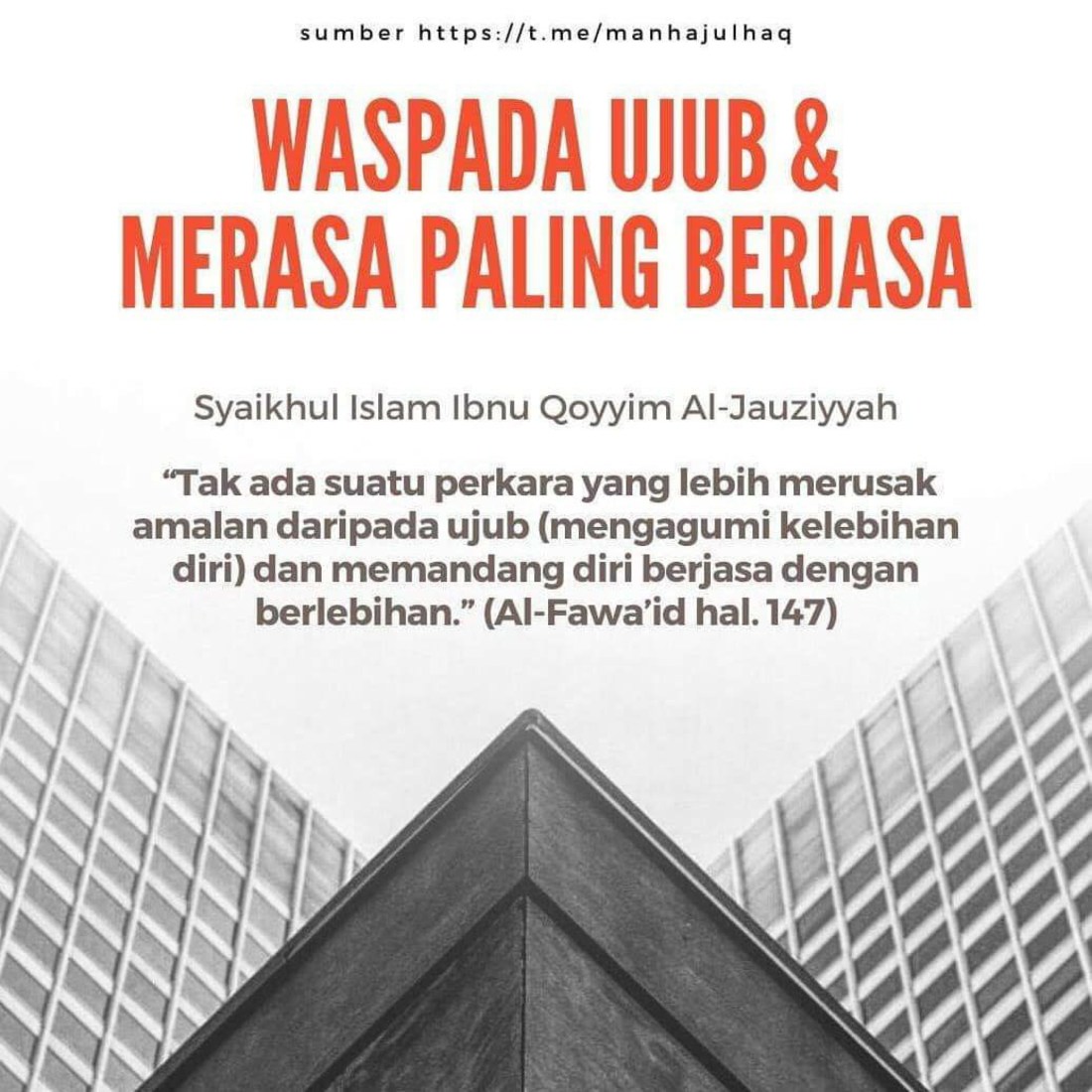 sumber https://t.me/manhajulhaq

WASPADA UJUB & MERASA PALING BERJASA

Syaikhul Islam Ibnu Qoyyim Al-Jauziyyah

“Tak ada suatu perkara yang lebih merusak amalan daripada ujub (mengagumi kelebihan diri) dan memandang diri berjasa dengan berlebihan.” (Al-Fawa’id hal. 147)